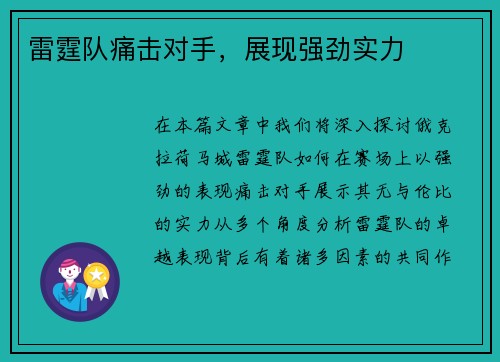 雷霆队痛击对手，展现强劲实力

在本篇文章中我们将深入探讨俄克拉荷马城雷霆队如何在赛场上以强劲的表现痛击对手展示其无与伦比的实力从多个角度分析雷霆队的卓越表现背后有着诸多因素的共同作